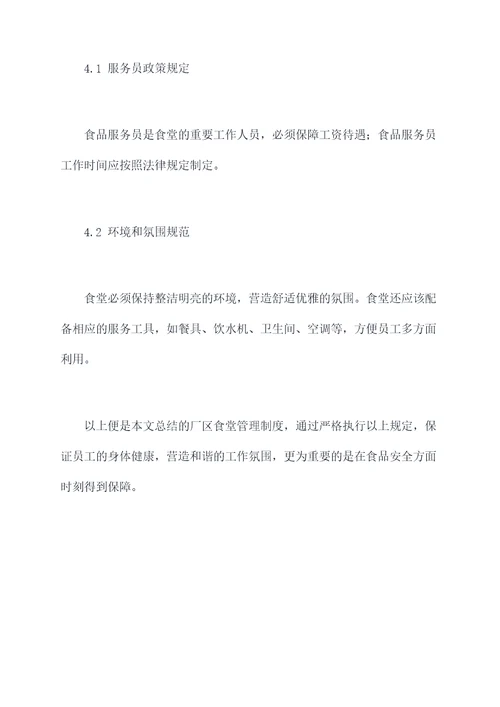 4.1 服务员政策规定

食品服务员是食堂的重要工作人员，必须保障工资待遇；食品服务员工作时间应按照法律规定制定。

4.2 环境和氛围规范

食堂必须保持整洁明亮的环境，营造舒适优雅的氛围。食堂还应该配备相应的服务工具，如餐具、饮水机、卫生间、空调等，方便员工多方面利用。

以上便是本文总结的厂区食堂管理制度，通过严格执行以上规定，保证员工的身体健康，营造和谐的工作氛围，更为重要的是在食品安全方面时刻得到保障。